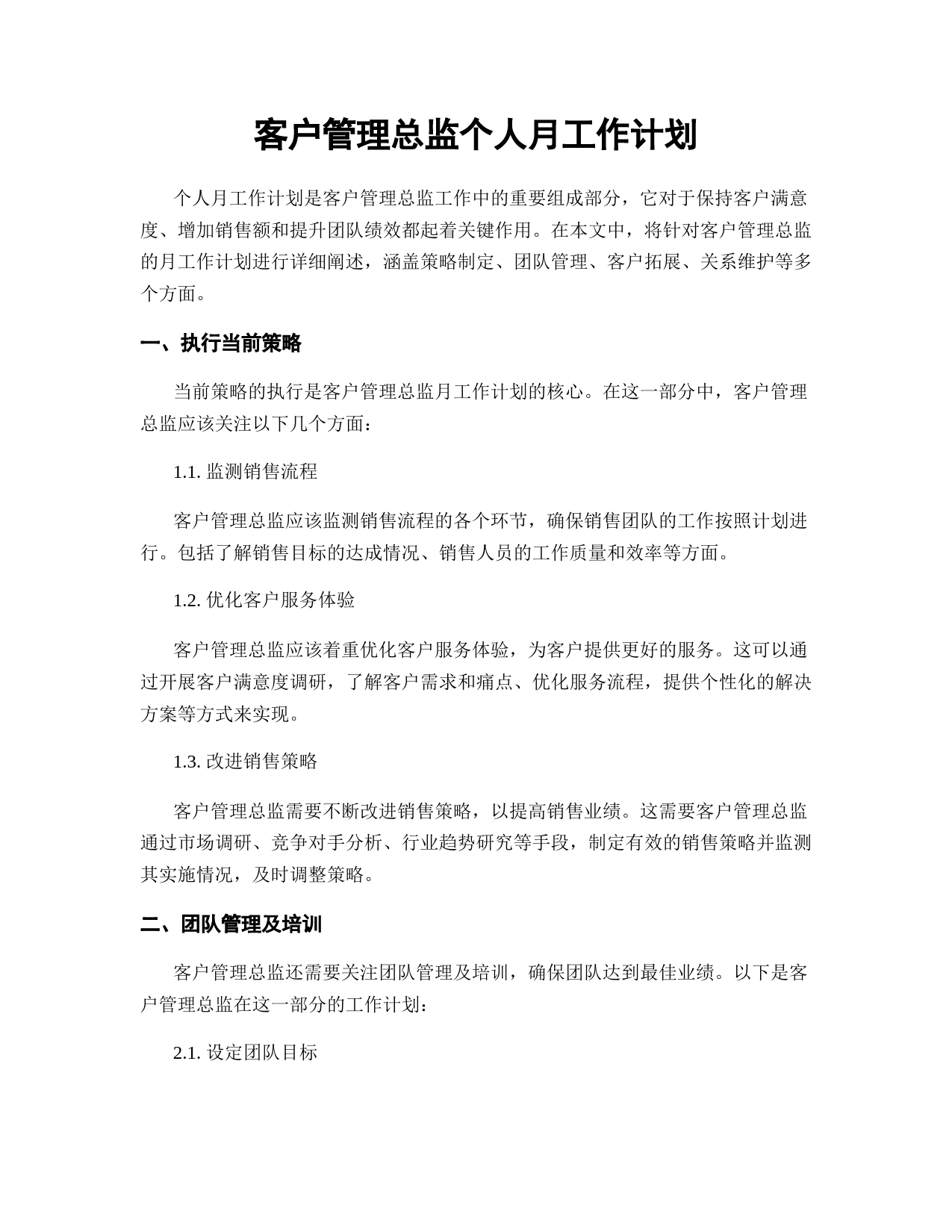 客户管理总监个人月工作计划

个人月工作计划是客户管理总监工作中的重要组成部分，它对于保持客户满意度、增加销售额和提升团队绩效都起着关键作用。在本文中，将针对客户管理总监的月工作计划进行详细阐述，涵盖策略制定、团队管理、客户拓展、关系维护等多个方面。

一、执行当前策略

当前策略的执行是客户管理总监月工作计划的核心。在这一部分中，客户管理总监应该关注以下几个方面：

1.1. 监测销售流程

客户管理总监应该监测销售流程的各个环节，确保销售团队的工作按照计划进行。包括了解销售目标的达成情况、销售人员的工作质量和效率等方面。

1.2. 优化客户服务体验

客户管理总监应该着重优化客户服务体验，为客户提供更好的服务。这可以通过开展客户满意度调研，了解客户需求和痛点、优化服务流程，提供个性化的解决方案等方式来实现。

1.3. 改进销售策略

客户管理总监需要不断改进销售策略，以提高销售业绩。这需要客户管理总监通过市场调研、竞争对手分析、行业趋势研究等手段，制定有效的销售策略并监测其实施情况，及时调整策略。

二、团队管理及培训

客户管理总监还需要关注团队管理及培训，确保团队达到最佳业绩。以下是客户管理总监在这一部分的工作计划：

2.1. 设定团队目标